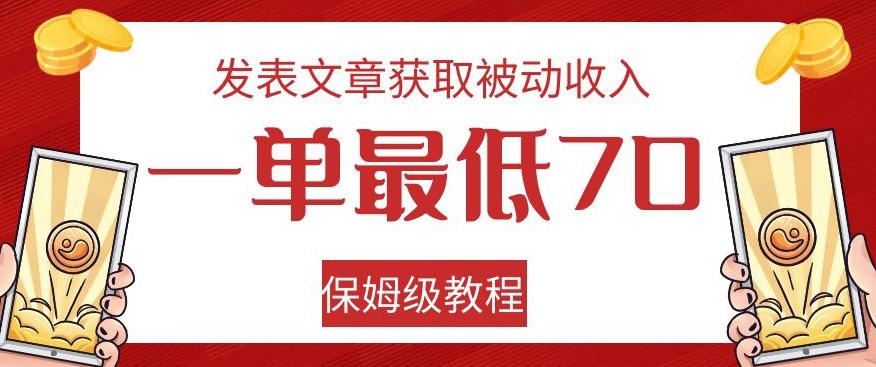 发表文章获取被动收入

一单最低70

保姆级教程